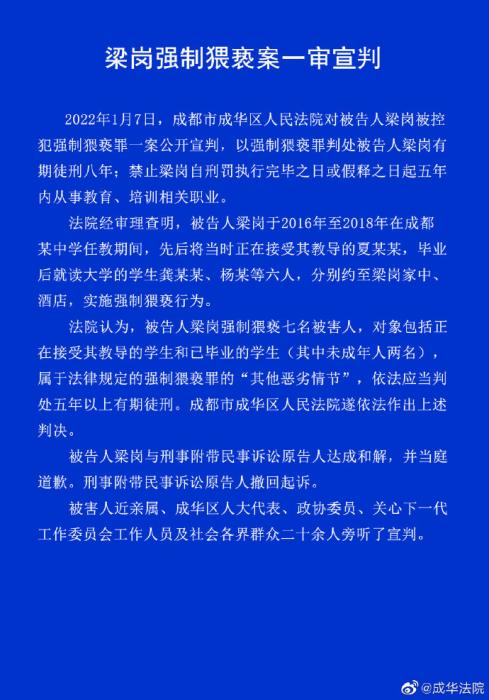 梁岗强制猥亵案一审宣判

2022年1月7日，成都市成华区人民法院对被告人梁岗被控犯强制猥亵罪一案公开宣判，以强制猥亵罪判处被告人梁岗有期徒刑八年；禁止梁岗自刑罚执行完毕之日或假释之日起五年内从事教育、培训相关职业。

法院经审理查明，被告人梁岗于2016年至2018年在成都某中学任教期间，先后将当时正在接受其教导的夏某某，毕业后就读大学的学生龚某某、杨某等六人，分别约至梁岗家中、酒店，实施强制猥亵行为。

法院认为，被告人梁岗强制猥亵七名被害人，对象包括正在接受其教导的学生和已毕业的学生（其中未成年人两名），属于法律规定的强制猥亵罪的“其他恶劣情节”，依法应当判处五年以上有期徒刑。成都市成华区人民法院遂依法作出上述判决。

被告人梁岗与刑事附带民事诉讼原告人达成和解，并当庭道歉。刑事附带民事诉讼原告人撤回起诉。

被害人近亲属、成华区人大代表、政协委员、关心下一代工作委员会工作人员及社会各界群众二十余人旁听了宣判。

@成华法院